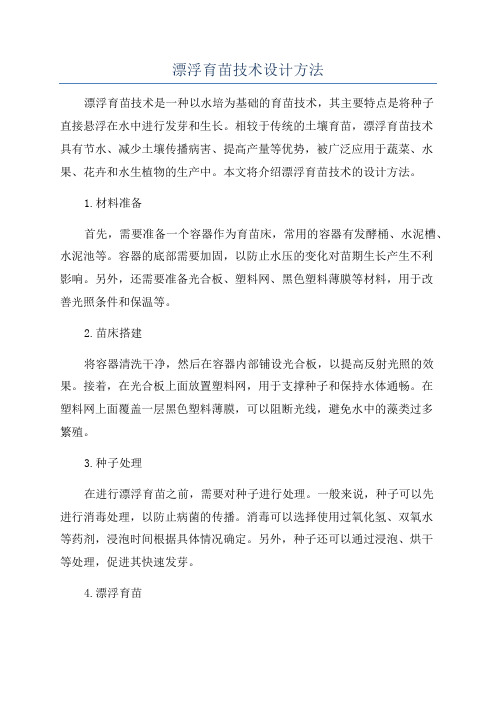 漂浮育苗技术设计方法

漂浮育苗技术是一种以水培为基础的育苗技术，其主要特点是将种子直接悬浮在水中进行发芽和生长。相较于传统的土壤育苗，漂浮育苗技术具有节水、减少土壤传播病害、提高产量等优势，被广泛应用于蔬菜、水果、花卉和水生植物的生产中。本文将介绍漂浮育苗技术的设计方法。

1.材料准备

首先，需要准备一个容器作为育苗床，常用的容器有发酵桶、水泥槽、水泥池等。容器的底部需要加固，以防止水压的变化对苗期生长产生不利影响。另外，还需要准备光合板、塑料网、黑色塑料薄膜等材料，用于改善光照条件和保温等。

2.苗床搭建

将容器清洗干净，然后在容器内部铺设光合板，以提高反射光照的效果。接着，在光合板上面放置塑料网，用于支撑种子和保持水体通畅。在塑料网上面覆盖一层黑色塑料薄膜，可以阻断光线，避免水中的藻类过多繁殖。

3.种子处理

在进行漂浮育苗之前，需要对种子进行处理。一般来说，种子可以先进行消毒处理，以防止病菌的传播。消毒可以选择使用过氧化氢、双氧水等药剂，浸泡时间根据具体情况确定。另外，种子还可以通过浸泡、烘干等处理，促进其快速发芽。

4.漂浮育苗